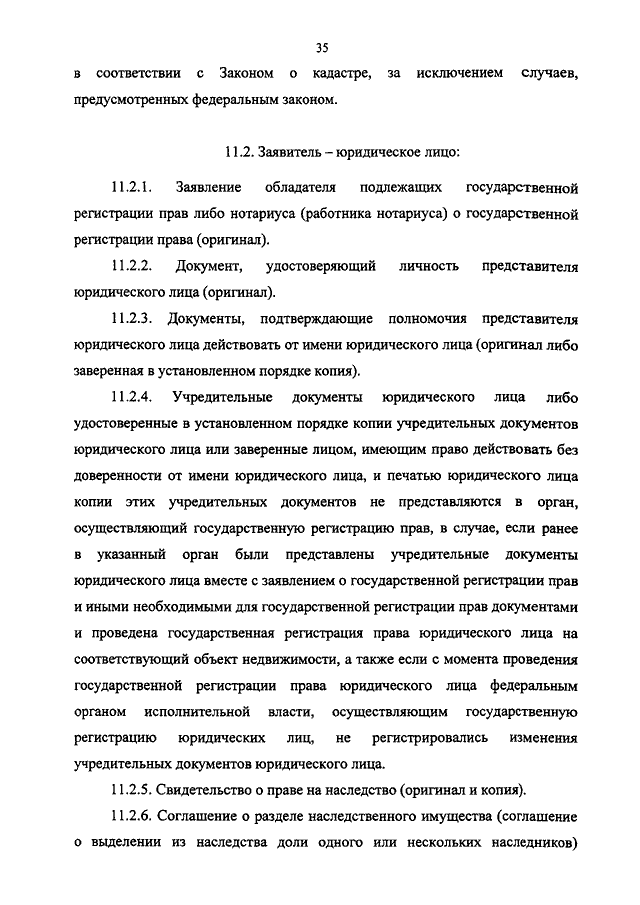 35

в соответствии с Законом о кадастре, за исключением случаев, предусмотренных федеральным законом.

11.2. Заявитель – юридическое лицо:

11.2.1. Заявление обладателя подлежащих государственной регистрации прав либо нотариуса (работника нотариуса) о государственной регистрации права (оригинал).

11.2.2. Документ, удостоверяющий личность представителя юридического лица (оригинал).

11.2.3. Документы, подтверждающие полномочия представителя юридического лица действовать от имени юридического лица (оригинал либо заверенная в установленном порядке копия).

11.2.4. Учредительные документы юридического лица либо удостоверенные в установленном порядке копии учредительных документов юридического лица или заверенные лицом, имеющим право действовать без доверенности от имени юридического лица, и печатью юридического лица копии этих учредительных документов не представляются в орган, осуществляющий государственную регистрацию прав, в случае, если ранее в указанный орган были представлены учредительные документы юридического лица вместе с заявлением о государственной регистрации прав и иными необходимыми для государственной регистрации прав документами и проведена государственная регистрация права юридического лица на соответствующий объект недвижимости, а также если с момента проведения государственной регистрации права юридического лица федеральным органом исполнительной власти, осуществляющим государственную регистрацию юридических лиц, не регистрировались изменения учредительных документов юридического лица.

11.2.5. Свидетельство о праве на наследство (оригинал и копия).

11.2.6. Соглашение о разделе наследственного имущества (соглашение о выделении из наследства доли одного или нескольких наследников)